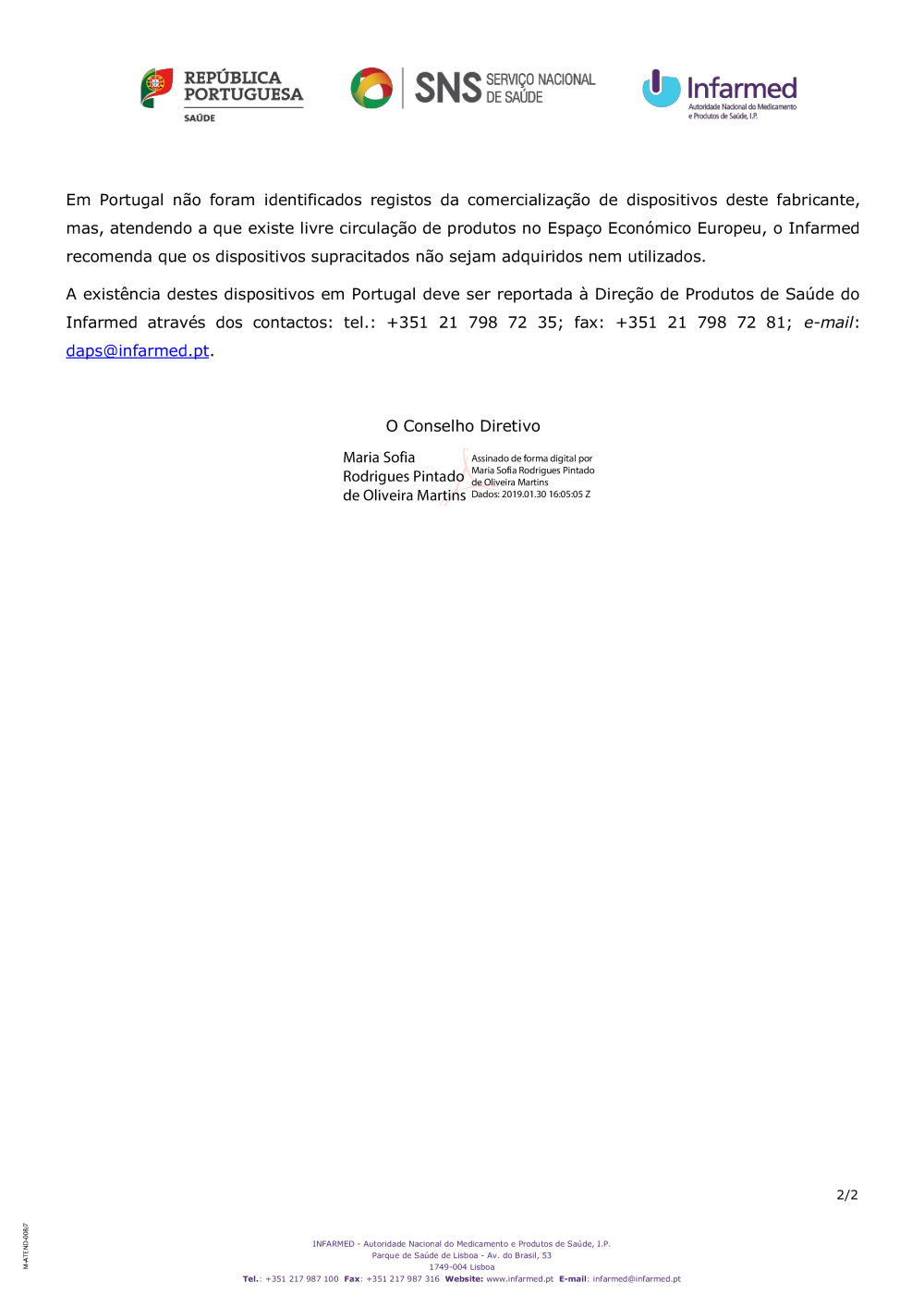 REPÚBLICA PORTUGUESA
SAÚDE

SNS SERVIÇO NACIONAL DE SAÚDE

Infarmed
Autoridade Nacional do Medicamento e Produtos de Saúde, I.P.

Em Portugal não foram identificados registos da comercialização de dispositivos deste fabricante, mas, atendendo a que existe livre circulação de produtos no Espaço Económico Europeu, o Infarmed recomenda que os dispositivos supracitados não sejam adquiridos nem utilizados.

A existência destes dispositivos em Portugal deve ser reportada à Direção de Produtos de Saúde do Infarmed através dos contactos: tel.: +351 21 798 72 35; fax: +351 21 798 72 81; e-mail: daps@infarmed.pt.

O Conselho Diretivo

Maria Sofia Rodrigues Pintado de Oliveira Martins

Assinado de forma digital por Maria Sofia Rodrigues Pintado de Oliveira Martins
Dados: 2019.01.30 16:05:05 Z

2/2

M-ATEND-008/7

INFARMED - Autoridade Nacional do Medicamento e Produtos de Saúde, I.P.
Parque de Saúde de Lisboa - Av. do Brasil, 53
1749-004 Lisboa
Tel.: +351 217 987 100 Fax: +351 217 987 316 Website: www.infarmed.pt E-mail: infarmed@infarmed.pt